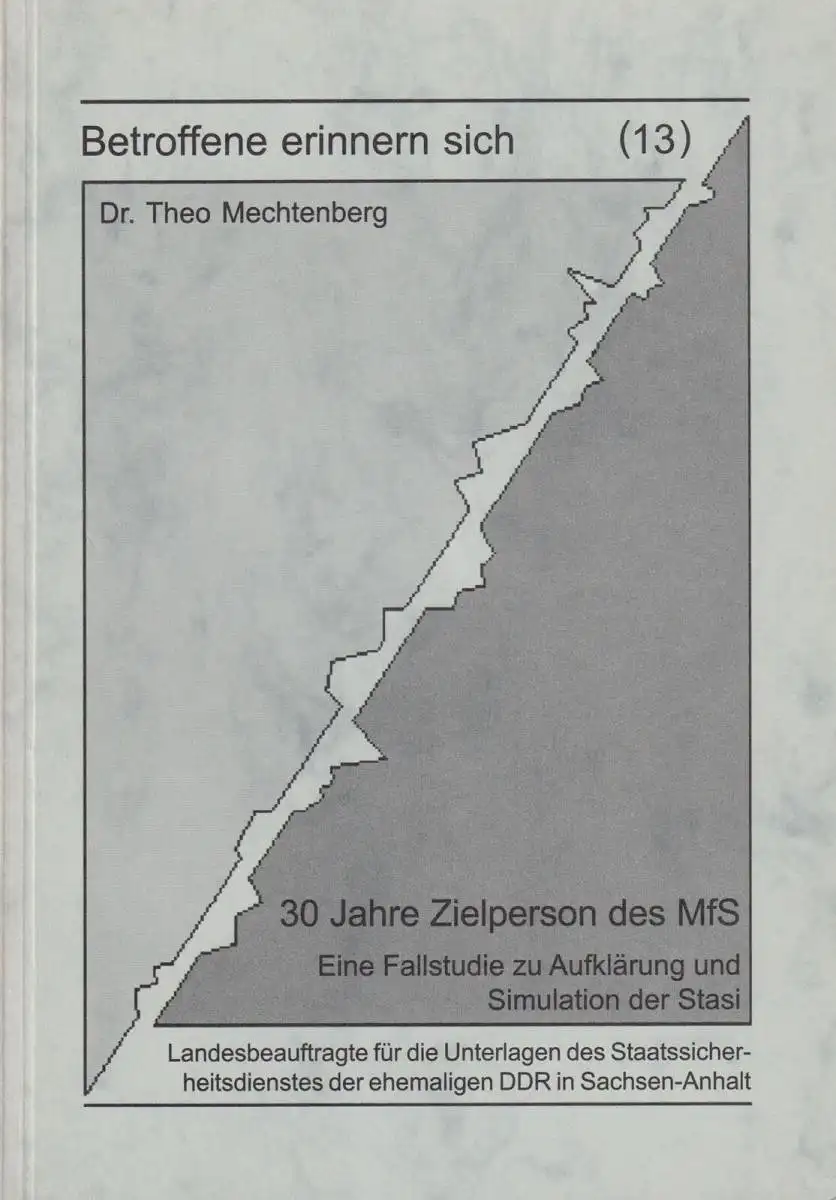 Betroffene erinnern sich (13)

Dr. Theo Mechtenberg

30 Jahre Zielperson des MfS

Eine Fallstudie zu Aufklärung und Simulation der Stasi

Landesbeauftragte für die Unterlagen des Staatssicherheitsdienstes der ehemaligen DDR in Sachsen-Anhalt